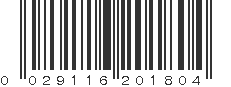 0 029116 201804